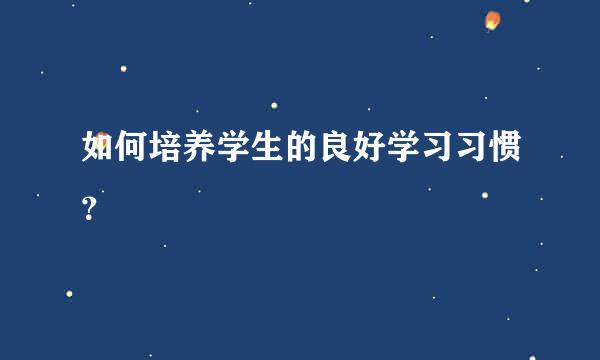 如何培养学生的良好学习习惯？